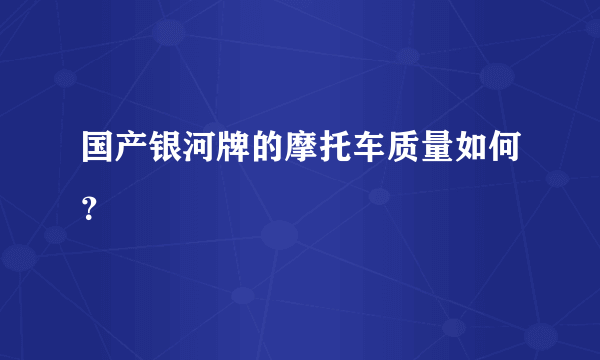 国产银河牌的摩托车质量如何？